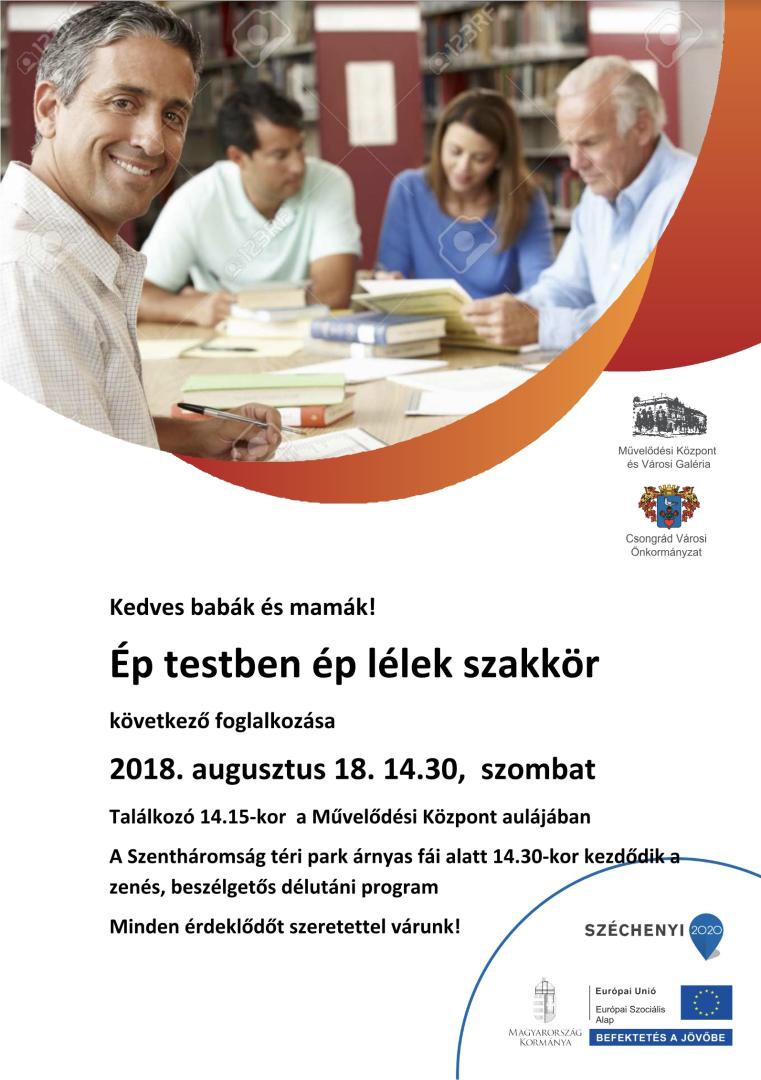 Művelődési Központ
és Városi Galéria

Csongrád Városi
Önkormányzat

Kedves babák és mamák!

Ép testben ép lélek szakkör

következő foglalkozása

2018. augusztus 18. 14.30, szombat

Találkozó 14.15-kor a Művelődési Központ aulájában

A Szentháromság téri park árnyas fái alatt 14.30-kor kezdődik a zenés, beszélgetős délutáni program

Minden érdeklődőt szeretettel várunk!

SZÉCHENYI 2020

MAGYARORSZÁG KORMÁNYA

Európai Unió
Európai Szociális Alap

BEFEKTETÉS A JÖVŐBE

123RF